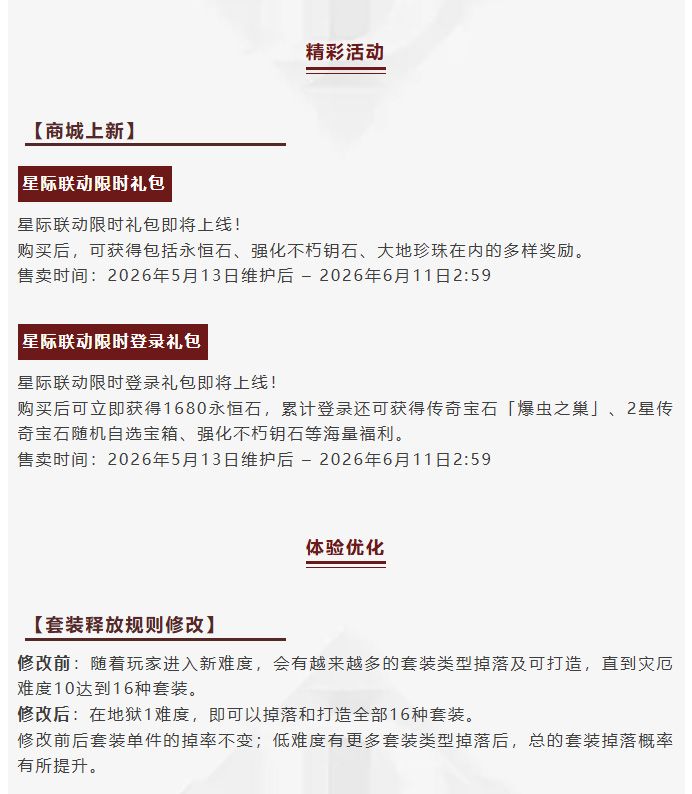 精彩活动

【商城上新】

星际联动限时礼包

星际联动限时礼包即将上线！
购买后，可获得包括永恒石、强化不朽钥石、大地珍珠在内的多样奖励。
售卖时间：2026年5月13日维护后 – 2026年6月11日2:59

星际联动限时登录礼包

星际联动限时登录礼包即将上线！
购买后可立即获得1680永恒石，累计登录还可获得传奇宝石「爆虫之巢」、2星传奇宝石随机自选宝箱、强化不朽钥石等海量福利。
售卖时间：2026年5月13日维护后 – 2026年6月11日2:59

体验优化

【套装释放规则修改】

修改前：随着玩家进入新难度，会有越来越多的套装类型掉落及可打造，直到灾厄难度10达到16种套装。
修改后：在地狱1难度，即可以掉落和打造全部16种套装。
修改前后套装单件的掉率不变；低难度有更多套装类型掉落后，总的套装掉落概率有所提升。